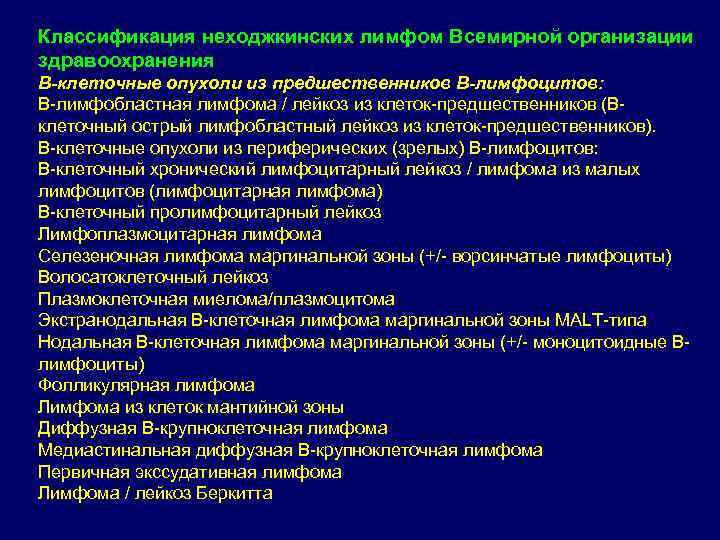 Классификация неходжкинских лимфом Всемирной организации здравоохранения

В-клеточные опухоли из предшественников В-лимфоцитов:
В-лимфобластная лимфома / лейкоз из клеток-предшественников (В-клеточный острый лимфобластный лейкоз из клеток-предшественников).
В-клеточные опухоли из периферических (зрелых) В-лимфоцитов:
В-клеточный хронический лимфоцитарный лейкоз / лимфома из малых лимфоцитов (лимфоцитарная лимфома)
В-клеточный пролимфоцитарный лейкоз
Лимфоплазмоцитарная лимфома
Селезеночная лимфома маргинальной зоны (+/- ворсинчатые лимфоциты)
Волосатоклеточный лейкоз
Плазмоклеточная миелома/плазмоцитома
Экстранодальная В-клеточная лимфома маргинальной зоны MALT-типа
Нодальная В-клеточная лимфома маргинальной зоны (+/- моноцитоидные В-лимфоциты)
Фолликулярная лимфома
Лимфома из клеток мантийной зоны
Диффузная В-крупноклеточная лимфома
Медиастинальная диффузная В-крупноклеточная лимфома
Первичная экссудативная лимфома
Лимфома / лейкоз Беркитта